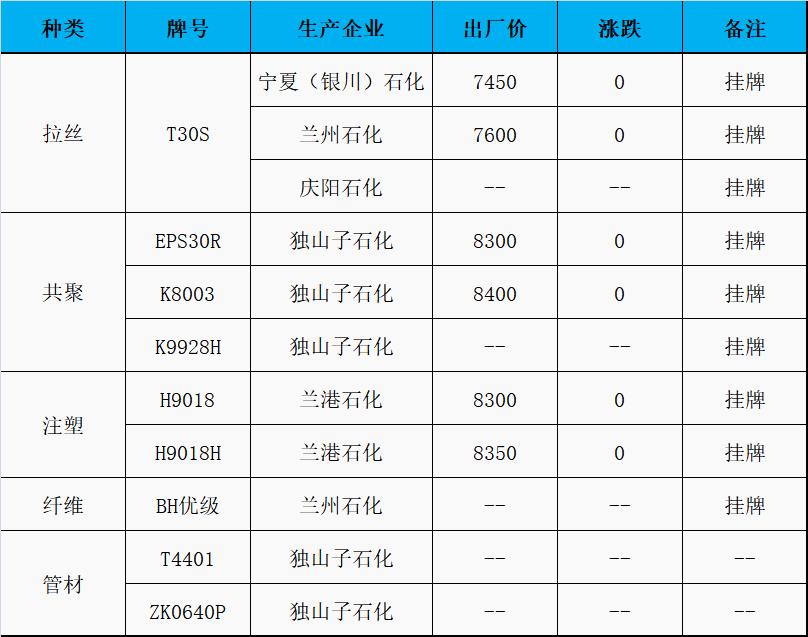 | 种类 | 牌号 | 生产企业 | 出厂价 | 涨跌 | 备注 |
|---|---|---|---|---|---|
| 拉丝 | T30S | 宁夏（银川）石化 | 7450 | 0 | 挂牌 |
| | | 兰州石化 | 7600 | 0 | 挂牌 |
| | | 庆阳石化 | -- | -- | 挂牌 |
| 共聚 | EPS30R | 独山子石化 | 8300 | 0 | 挂牌 |
| | K8003 | 独山子石化 | 8400 | 0 | 挂牌 |
| | K9928H | 独山子石化 | -- | -- | 挂牌 |
| 注塑 | H9018 | 兰港石化 | 8300 | 0 | 挂牌 |
| | H9018H | 兰港石化 | 8350 | 0 | 挂牌 |
| 纤维 | BH优级 | 兰州石化 | -- | -- | 挂牌 |
| 管材 | T4401 | 独山子石化 | -- | -- | -- |
| | ZK0640P | 独山子石化 | -- | -- | -- |